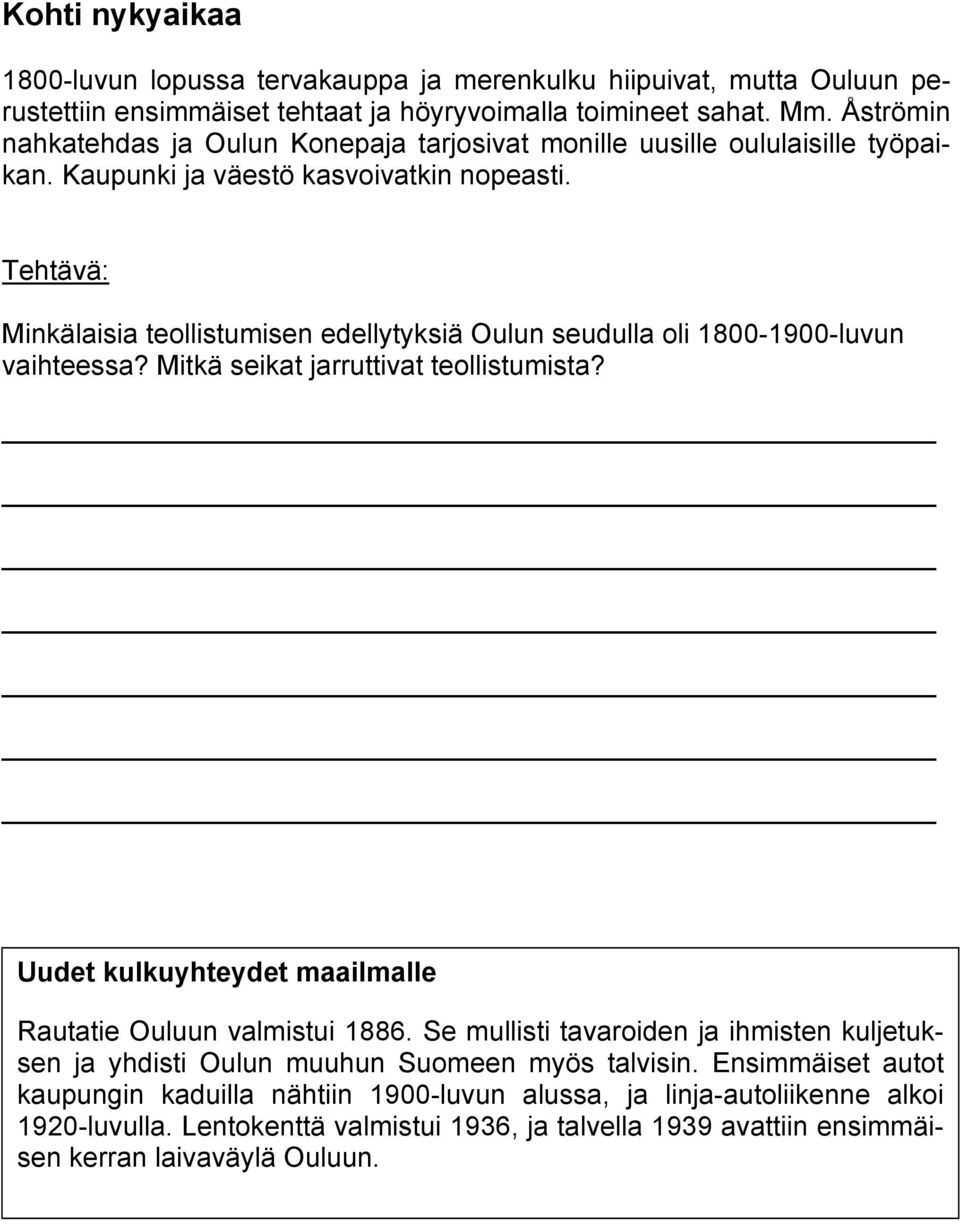 Kohti nykyaikaa

1800-luvun lopussa tervakauppa ja merenkulku hiipuivat, mutta Ouluun perustettiin ensimmäiset tehtaat ja höyryvoimalla toimineet sahat. Mm. Åströmin nahkatehdas ja Oulun Konepaja tarjosivat monille uusille oululaisille työpaikan. Kaupunki ja väestö kasvoivatkin nopeasti.

Tehtävä:

Minkälaisia teollistumisen edellytyksiä Oulun seudulla oli 1800-1900-luvun vaihteessa? Mitkä seikat jarruttivat teollistumista?

Uudet kulkuyhteydet maailmalle

Rautatie Ouluun valmistui 1886. Se mullisti tavaroiden ja ihmisten kuljetuksen ja yhdisti Oulun muuhun Suomeen myös talvisin. Ensimmäiset autot kaupungin kaduilla nähtiin 1900-luvun alussa, ja linja-autoliikenne alkoi 1920-luvulla. Lentokenttä valmistui 1936, ja talvella 1939 avattiin ensimmäisen kerran laivaväylä Ouluun.